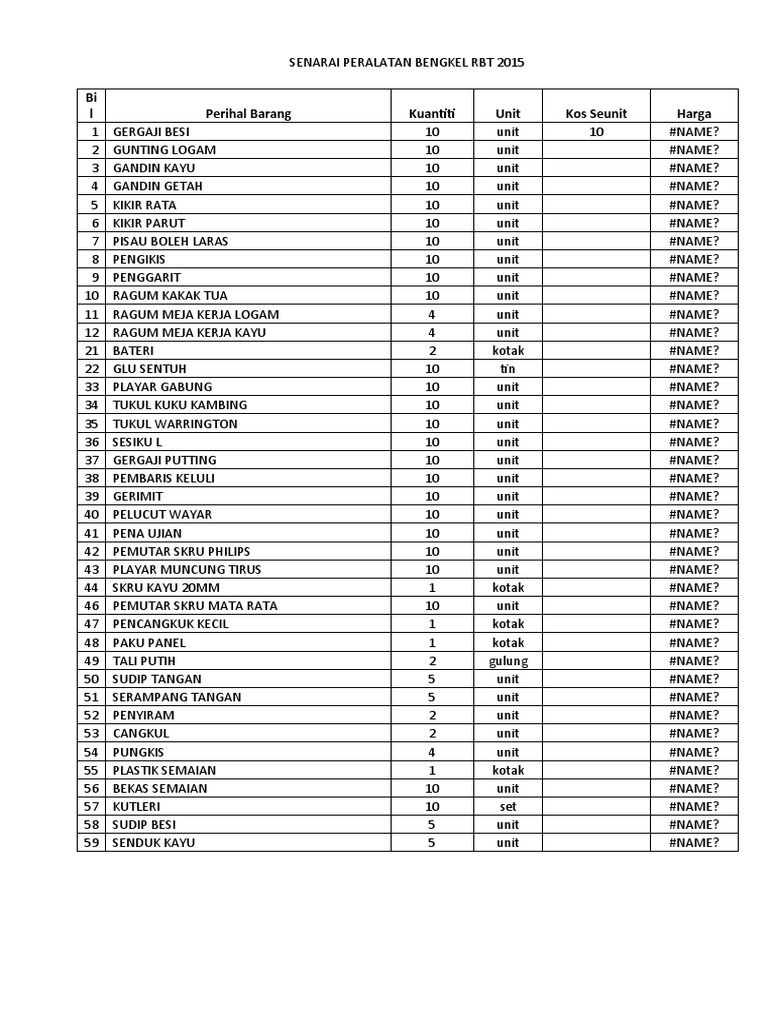 SENARAI PERALATAN BENGKEL RBT 2015

| Bil | Perihal Barang | Kuantiti | Unit | Kos Seunit | Harga |
|---|---|---|---|---|---|
| 1 | GERGAJI BESI | 10 | unit | 10 | #NAME? |
| 2 | GUNTING LOGAM | 10 | unit | | #NAME? |
| 3 | GANDIN KAYU | 10 | unit | | #NAME? |
| 4 | GANDIN GETAH | 10 | unit | | #NAME? |
| 5 | KIKIR RATA | 10 | unit | | #NAME? |
| 6 | KIKIR PARUT | 10 | unit | | #NAME? |
| 7 | PISAU BOLEH LARAS | 10 | unit | | #NAME? |
| 8 | PENGIKIS | 10 | unit | | #NAME? |
| 9 | PENGGARIT | 10 | unit | | #NAME? |
| 10 | RAGUM KAKAK TUA | 10 | unit | | #NAME? |
| 11 | RAGUM MEJA KERJA LOGAM | 4 | unit | | #NAME? |
| 12 | RAGUM MEJA KERJA KAYU | 4 | unit | | #NAME? |
| 21 | BATERI | 2 | kotak | | #NAME? |
| 22 | GLU SENTUH | 10 | tin | | #NAME? |
| 33 | PLAYAR GABUNG | 10 | unit | | #NAME? |
| 34 | TUKUL KUKU KAMBING | 10 | unit | | #NAME? |
| 35 | TUKUL WARRINGTON | 10 | unit | | #NAME? |
| 36 | SESIKU L | 10 | unit | | #NAME? |
| 37 | GERGAJI PUTTING | 10 | unit | | #NAME? |
| 38 | PEMBARIS KELULI | 10 | unit | | #NAME? |
| 39 | GERIMIT | 10 | unit | | #NAME? |
| 40 | PELUCUT WAYAR | 10 | unit | | #NAME? |
| 41 | PENA UJIAN | 10 | unit | | #NAME? |
| 42 | PEMUTAR SKRU PHILIPS | 10 | unit | | #NAME? |
| 43 | PLAYAR MUNCUNG TIRUS | 10 | unit | | #NAME? |
| 44 | SKRU KAYU 20MM | 1 | kotak | | #NAME? |
| 46 | PEMUTAR SKRU MATA RATA | 10 | unit | | #NAME? |
| 47 | PENCANGKUK KECIL | 1 | kotak | | #NAME? |
| 48 | PAKU PANEL | 1 | kotak | | #NAME? |
| 49 | TALI PUTIH | 2 | gulung | | #NAME? |
| 50 | SUDIP TANGAN | 5 | unit | | #NAME? |
| 51 | SERAMPANG TANGAN | 5 | unit | | #NAME? |
| 52 | PENYIRAM | 2 | unit | | #NAME? |
| 53 | CANGKUL | 2 | unit | | #NAME? |
| 54 | PUNGKIS | 4 | unit | | #NAME? |
| 55 | PLASTIK SEMAIAN | 1 | kotak | | #NAME? |
| 56 | BEKAS SEMAIAN | 10 | unit | | #NAME? |
| 57 | KUTLERI | 10 | set | | #NAME? |
| 58 | SUDIP BESI | 5 | unit | | #NAME? |
| 59 | SENDUK KAYU | 5 | unit | | #NAME? |